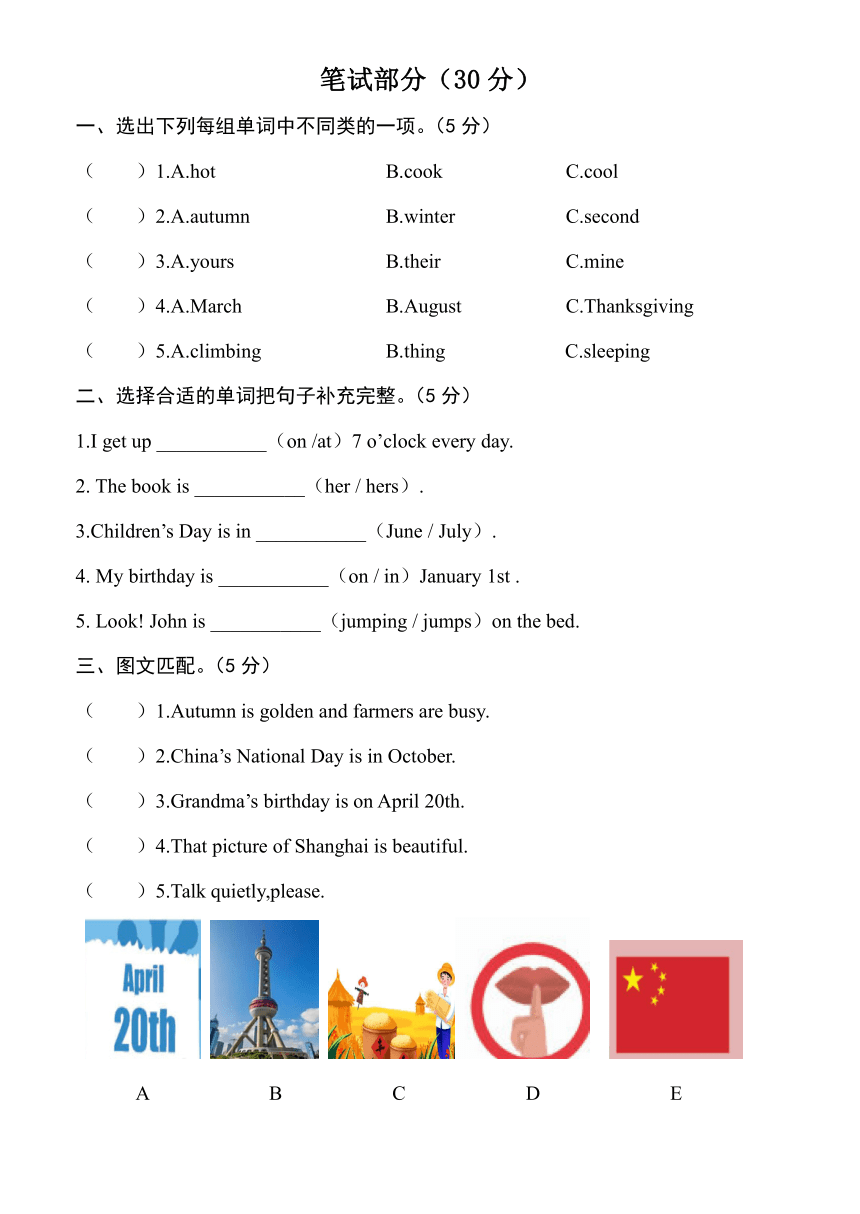 笔试部分（30 分）

一、选出下列每组单词中不同类的一项。(5 分)

（　　）1.A.hot　　B.cook　　C.cool

（　　）2.A.autumn　　B.winter　　C.second

（　　）3.A.yours　　B.their　　C.mine

（　　）4.A.March　　B.August　　C.Thanksgiving

（　　）5.A.climbing　　B.thing　　C.sleeping

二、选择合适的单词把句子补充完整。(5 分)

1.I get up ___________（on /at）7 o’clock every day.

2. The book is ___________（her / hers）.

3.Children’s Day is in ___________（June / July）.

4. My birthday is ___________（on / in）January 1st .

5. Look! John is ___________（jumping / jumps）on the bed.

三、图文匹配。(5 分)

（　　）1.Autumn is golden and farmers are busy.

（　　）2.China’s National Day is in October.

（　　）3.Grandma’s birthday is on April 20th.

（　　）4.That picture of Shanghai is beautiful.

（　　）5.Talk quietly,please.

April 20th

A　B　C　D　E